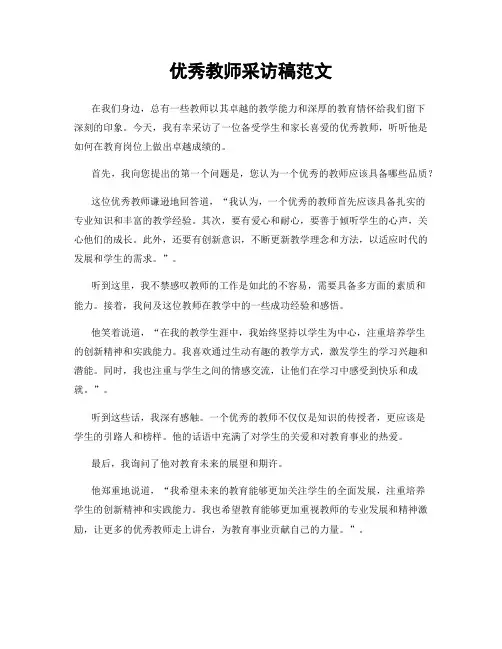 优秀教师采访稿范文

在我们身边，总有一些教师以其卓越的教学能力和深厚的教育情怀给我们留下深刻的印象。今天，我有幸采访了一位备受学生和家长喜爱的优秀教师，听听他是如何在教育岗位上做出卓越成绩的。

首先，我向您提出的第一个问题是，您认为一个优秀的教师应该具备哪些品质？

这位优秀教师谦逊地回答道，“我认为，一个优秀的教师首先应该具备扎实的专业知识和丰富的教学经验。其次，要有爱心和耐心，要善于倾听学生的心声，关心他们的成长。此外，还要有创新意识，不断更新教学理念和方法，以适应时代的发展和学生的需求。”。

听到这里，我不禁感叹教师的工作是如此的不容易，需要具备多方面的素质和能力。接着，我问及这位教师在教学中的一些成功经验和感悟。

他笑着说道，“在我的教学生涯中，我始终坚持以学生为中心，注重培养学生的创新精神和实践能力。我喜欢通过生动有趣的教学方式，激发学生的学习兴趣和潜能。同时，我也注重与学生之间的情感交流，让他们在学习中感受到快乐和成就。”。

听到这些话，我深有感触。一个优秀的教师不仅仅是知识的传授者，更应该是学生的引路人和榜样。他的话语中充满了对学生的关爱和对教育事业的热爱。

最后，我询问了他对教育未来的展望和期许。

他郑重地说道，“我希望未来的教育能够更加关注学生的全面发展，注重培养学生的创新精神和实践能力。我也希望教育能够更加重视教师的专业发展和精神激励，让更多的优秀教师走上讲台，为教育事业贡献自己的力量。”。